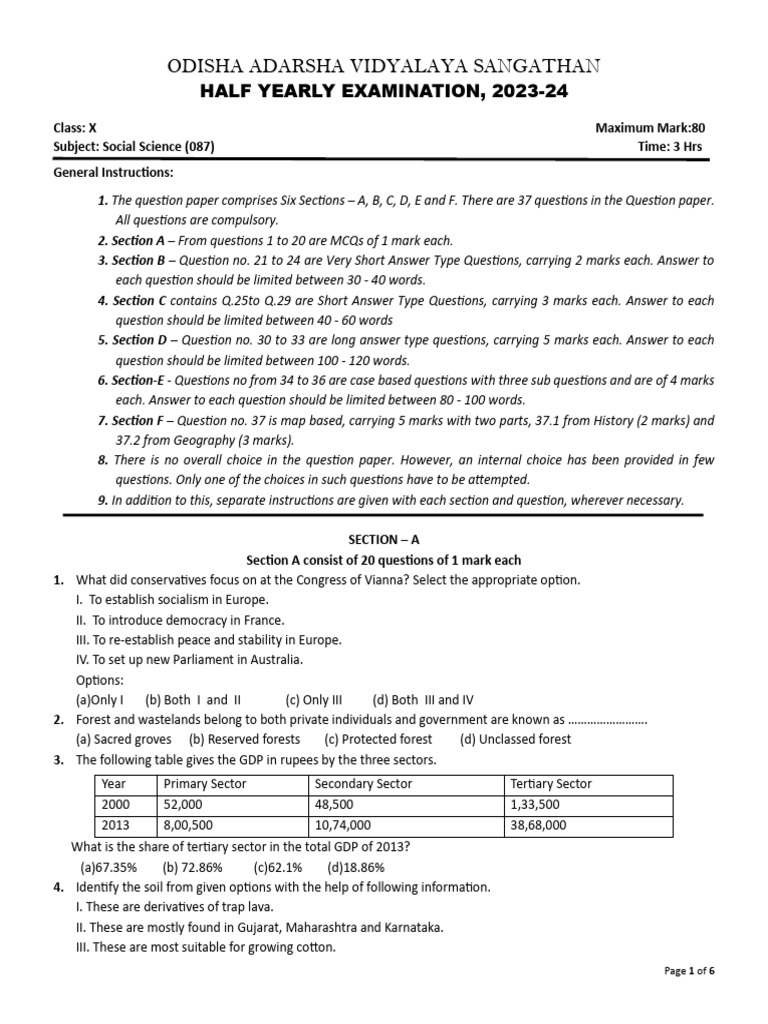 ODISHA ADARSHA VIDYALAYA SANGATHAN
HALF YEARLY EXAMINATION, 2023-24

Class: X
Maximum Mark:80
Subject: Social Science (087)
Time: 3 Hrs

General Instructions:

1. The question paper comprises Six Sections – A, B, C, D, E and F. There are 37 questions in the Question paper. All questions are compulsory.
2. Section A – From questions 1 to 20 are MCQs of 1 mark each.
3. Section B – Question no. 21 to 24 are Very Short Answer Type Questions, carrying 2 marks each. Answer to each question should be limited between 30 - 40 words.
4. Section C contains Q.25to Q.29 are Short Answer Type Questions, carrying 3 marks each. Answer to each question should be limited between 40 - 60 words
5. Section D – Question no. 30 to 33 are long answer type questions, carrying 5 marks each. Answer to each question should be limited between 100 - 120 words.
6. Section-E - Questions no from 34 to 36 are case based questions with three sub questions and are of 4 marks each. Answer to each question should be limited between 80 - 100 words.
7. Section F – Question no. 37 is map based, carrying 5 marks with two parts, 37.1 from History (2 marks) and 37.2 from Geography (3 marks).
8. There is no overall choice in the question paper. However, an internal choice has been provided in few questions. Only one of the choices in such questions have to be attempted.
9. In addition to this, separate instructions are given with each section and question, wherever necessary.

SECTION – A
Section A consist of 20 questions of 1 mark each

1. What did conservatives focus on at the Congress of Vianna? Select the appropriate option.
I. To establish socialism in Europe.
II. To introduce democracy in France.
III. To re-establish peace and stability in Europe.
IV. To set up new Parliament in Australia.
Options:
(a)Only I (b) Both I and II (c) Only III (d) Both III and IV
2. Forest and wastelands belong to both private individuals and government are known as ……………………
(a) Sacred groves (b) Reserved forests (c) Protected forest (d) Unclassed forest
3. The following table gives the GDP in rupees by the three sectors.

| Year | Primary Sector | Secondary Sector | Tertiary Sector |
|---|---|---|---|
| 2000 | 52,000 | 48,500 | 1,33,500 |
| 2013 | 8,00,500 | 10,74,000 | 38,68,000 |

What is the share of tertiary sector in the total GDP of 2013?
(a)67.35% (b) 72.86% (c)62.1% (d)18.86%
4. Identify the soil from given options with the help of following information.
I. These are derivatives of trap lava.
II. These are mostly found in Gujarat, Maharashtra and Karnataka.
III. These are most suitable for growing cotton.

Page 1 of 6